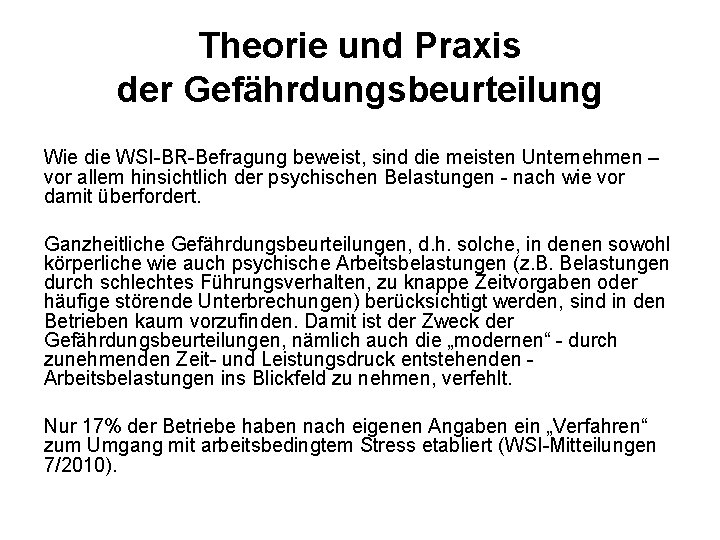 Theorie und Praxis
der Gefährdungsbeurteilung

Wie die WSI-BR-Befragung beweist, sind die meisten Unternehmen – vor allem hinsichtlich der psychischen Belastungen - nach wie vor damit überfordert.

Ganzheitliche Gefährdungsbeurteilungen, d.h. solche, in denen sowohl körperliche wie auch psychische Arbeitsbelastungen (z.B. Belastungen durch schlechtes Führungsverhalten, zu knappe Zeitvorgaben oder häufige störende Unterbrechungen) berücksichtigt werden, sind in den Betrieben kaum vorzufinden. Damit ist der Zweck der Gefährdungsbeurteilungen, nämlich auch die „modernen“ - durch zunehmenden Zeit- und Leistungsdruck entstehenden - Arbeitsbelastungen ins Blickfeld zu nehmen, verfehlt.

Nur 17% der Betriebe haben nach eigenen Angaben ein „Verfahren“ zum Umgang mit arbeitsbedingtem Stress etabliert (WSI-Mitteilungen 7/2010).